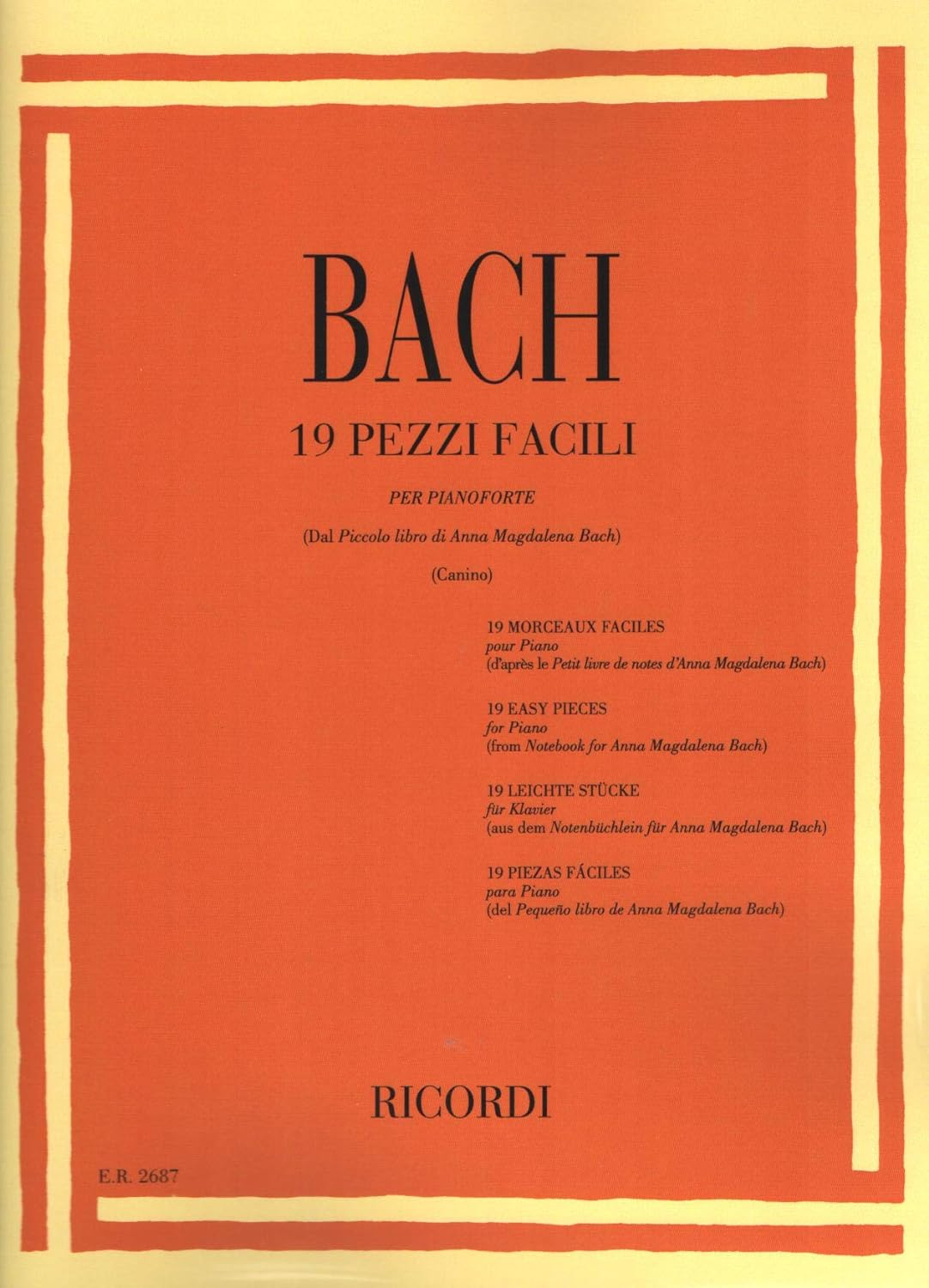 BACH

19 PEZZI FACILI

PER PIANOFORTE

(Dal Piccolo libro di Anna Magdalena Bach)

(Canino)

19 MORCEAUX FACILES
pour Piano
(d'après le Petit livre de notes d'Anna Magdalena Bach)

19 EASY PIECES
for Piano
(from Notebook for Anna Magdalena Bach)

19 LEICHTE STÜCKE
für Klavier
(aus dem Notenbüchlein für Anna Magdalena Bach)

19 PIEZAS FÁCILES
para Piano
(del Pequeño libro de Anna Magdalena Bach)

RICORDI

E.R. 2687